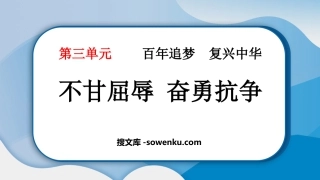 第三单元　　百年追梦　复兴中华

不甘屈辱　奋勇抗争

搜文库 -sowenku.com